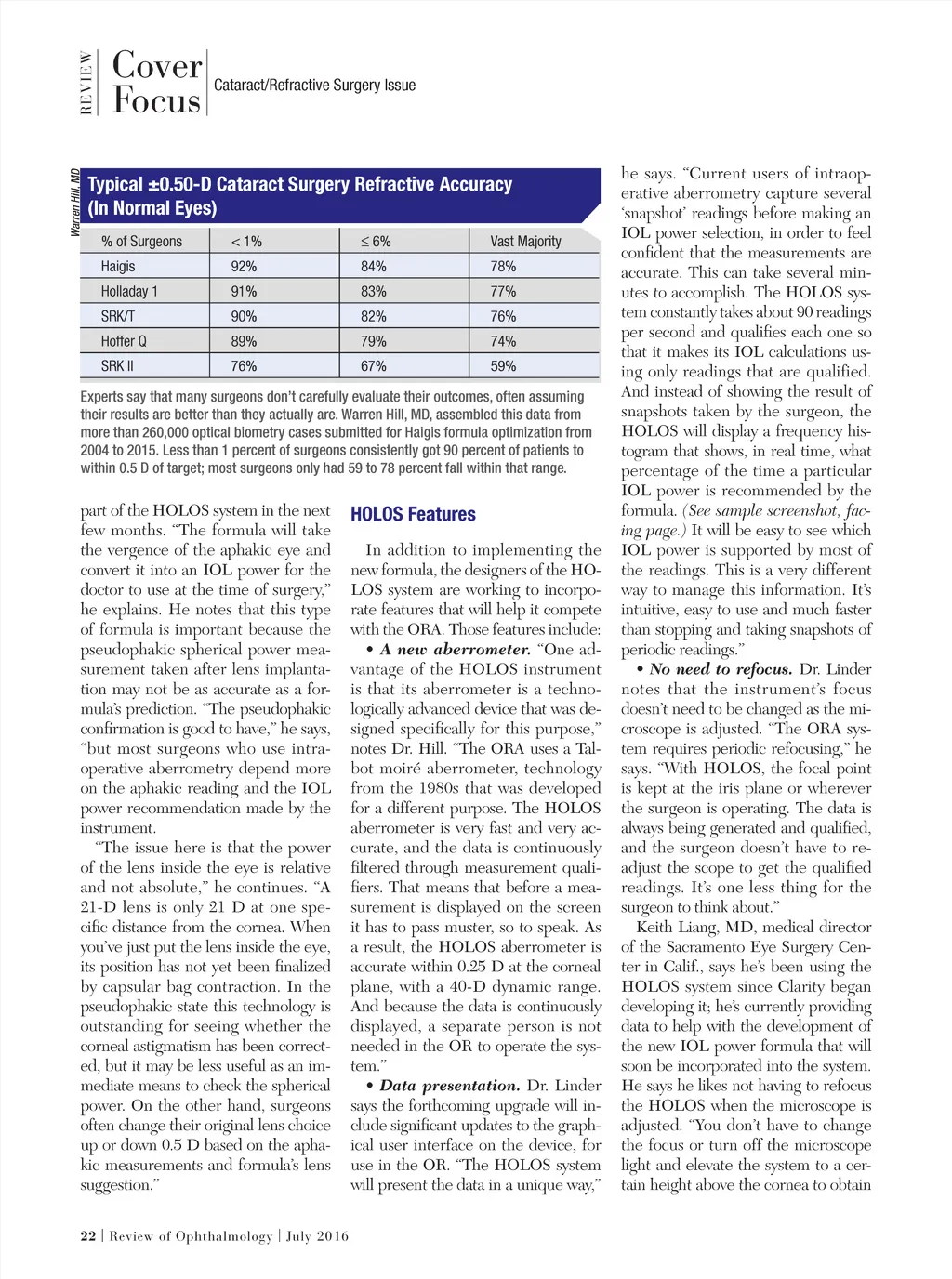 REVIEW Cover Focus Cataract/Refractive Surgery Issue

Warren Hill, MD

Typical ±0.50-D Cataract Surgery Refractive Accuracy (In Normal Eyes)

| % of Surgeons | < 1% | ≤ 6% | Vast Majority |
|---|---|---|---|
| Haigis | 92% | 84% | 78% |
| Holladay 1 | 91% | 83% | 77% |
| SRK/T | 90% | 82% | 76% |
| Hoffer Q | 89% | 79% | 74% |
| SRK II | 76% | 67% | 59% |

Experts say that many surgeons don't carefully evaluate their outcomes, often assuming their results are better than they actually are. Warren Hill, MD, assembled this data from more than 260,000 optical biometry cases submitted for Haigis formula optimization from 2004 to 2015. Less than 1 percent of surgeons consistently got 90 percent of patients to within 0.5 D of target; most surgeons only had 59 to 78 percent fall within that range.

part of the HOLOS system in the next few months. "The formula will take the vergence of the aphakic eye and convert it into an IOL power for the doctor to use at the time of surgery," he explains. He notes that this type of formula is important because the pseudophakic spherical power measurement taken after lens implantation may not be as accurate as a formula's prediction. "The pseudophakic confirmation is good to have," he says, "but most surgeons who use intraoperative aberrometry depend more on the aphakic reading and the IOL power recommendation made by the instrument.

"The issue here is that the power of the lens inside the eye is relative and not absolute," he continues. "A 21-D lens is only 21 D at one specific distance from the cornea. When you've just put the lens inside the eye, its position has not yet been finalized by capsular bag contraction. In the pseudophakic state this technology is outstanding for seeing whether the corneal astigmatism has been corrected, but it may be less useful as an immediate means to check the spherical power. On the other hand, surgeons often change their original lens choice up or down 0.5 D based on the aphakic measurements and formula's lens suggestion."

HOLOS Features

In addition to implementing the new formula, the designers of the HOLOS system are working to incorporate features that will help it compete with the ORA. Those features include:

• A new aberrometer. "One advantage of the HOLOS instrument is that its aberrometer is a technologically advanced device that was designed specifically for this purpose," notes Dr. Hill. "The ORA uses a Talbot moiré aberrometer, technology from the 1980s that was developed for a different purpose. The HOLOS aberrometer is very fast and very accurate, and the data is continuously filtered through measurement qualifiers. That means that before a measurement is displayed on the screen it has to pass muster, so to speak. As a result, the HOLOS aberrometer is accurate within 0.25 D at the corneal plane, with a 40-D dynamic range. And because the data is continuously displayed, a separate person is not needed in the OR to operate the system."

• Data presentation. Dr. Linder says the forthcoming upgrade will include significant updates to the graphical user interface on the device, for use in the OR. "The HOLOS system will present the data in a unique way," he says. "Current users of intraoperative aberrometry capture several 'snapshot' readings before making an IOL power selection, in order to feel confident that the measurements are accurate. This can take several minutes to accomplish. The HOLOS system constantly takes about 90 readings per second and qualifies each one so that it makes its IOL calculations using only readings that are qualified. And instead of showing the result of snapshots taken by the surgeon, the HOLOS will display a frequency histogram that shows, in real time, what percentage of the time a particular IOL power is recommended by the formula. (See sample screenshot, facing page.) It will be easy to see which IOL power is supported by most of the readings. This is a very different way to manage this information. It's intuitive, easy to use and much faster than stopping and taking snapshots of periodic readings."

• No need to refocus. Dr. Linder notes that the instrument's focus doesn't need to be changed as the microscope is adjusted. "The ORA system requires periodic refocusing," he says. "With HOLOS, the focal point is kept at the iris plane or wherever the surgeon is operating. The data is always being generated and qualified, and the surgeon doesn't have to readjust the scope to get the qualified readings. It's one less thing for the surgeon to think about."

Keith Liang, MD, medical director of the Sacramento Eye Surgery Center in Calif., says he's been using the HOLOS system since Clarity began developing it; he's currently providing data to help with the development of the new IOL power formula that will soon be incorporated into the system. He says he likes not having to refocus the HOLOS when the microscope is adjusted. "You don't have to change the focus or turn off the microscope light and elevate the system to a certain height above the cornea to obtain

22 | Review of Ophthalmology | July 2016